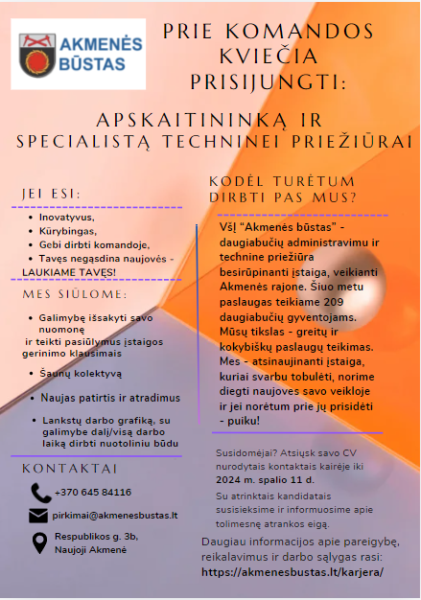 AKMENĖS BŪSTAS

PRIE KOMANDOS KVIEČIA PRISIJUNGTI:

APSKAITININKĄ IR SPECIALISTĄ TECHNINEI PRIEŽIŪRAI

JEI ESI:

• Inovatyvus,
• Kūrybingas,
• Gebi dirbti komandoje,
• Tavęs negąsdina naujovės - LAUKIAME TAVĘS!

MES SIŪLOME:

• Galimybę išsakyti savo nuomonę ir teikti pasiūlymus įstaigos gerinimo klausimais
• Šaunų kolektyvą
• Naujas patirtis ir atradimus
• Lankstų darbo grafiką, su galimybe dalį/visą darbo laiką dirbti nuotoliniu būdu

KONTAKTAI

+370 645 84116

pirkimai@akmenesbustas.lt

Respublikos g. 3b, Naujoji Akmenė

KODĖL TURĖTUM DIRBTI PAS MUS?

VšĮ "Akmenės būstas" - daugiabučių administravimu ir technine priežiūra besirūpinanti įstaiga, veikianti Akmenės rajone. Šiuo metu paslaugas teikiame 209 daugiabučių gyventojams. Mūsų tikslas - greitų ir kokybiškų paslaugų teikimas. Mes - atsinaujinanti įstaiga, kuriai svarbu tobulėti, norime diegti naujoves savo veikloje ir jei norėtum prie jų prisidėti - puiku!

Susidomėjai? Atsiųsk savo CV nurodytais kontaktais kairėje iki 2024 m. spalio 11 d.

Su atrinktais kandidatais susisieksime ir informuosime apie tolimesnę atrankos eigą.

Daugiau informacijos apie pareigybę, reikalavimus ir darbo sąlygas rasi: https://akmenesbustas.lt/karjera/